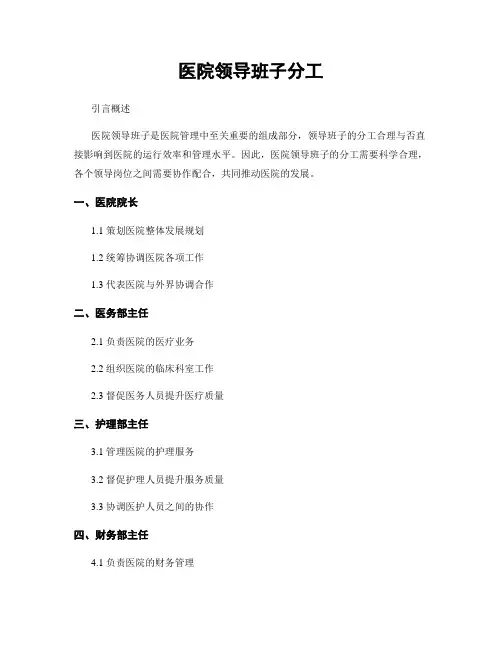 医院领导班子分工

引言概述

医院领导班子是医院管理中至关重要的组成部分，领导班子的分工合理与否直接影响到医院的运行效率和管理水平。因此，医院领导班子的分工需要科学合理，各个领导岗位之间需要协作配合，共同推动医院的发展。

一、医院院长

1.1 策划医院整体发展规划

1.2 统筹协调医院各项工作

1.3 代表医院与外界协调合作

二、医务部主任

2.1 负责医院的医疗业务

2.2 组织医院的临床科室工作

2.3 督促医务人员提升医疗质量

三、护理部主任

3.1 管理医院的护理服务

3.2 督促护理人员提升服务质量

3.3 协调医护人员之间的协作

四、财务部主任

4.1 负责医院的财务管理